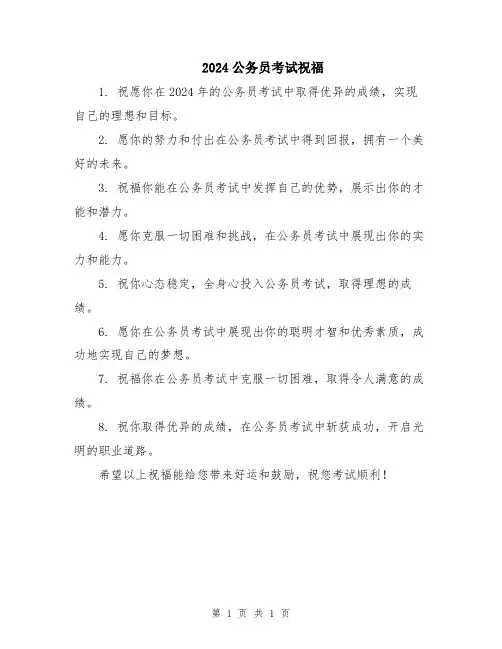 2024公务员考试祝福

1. 祝愿你在2024年的公务员考试中取得优异的成绩，实现自己的理想和目标。

2. 愿你的努力和付出在公务员考试中得到回报，拥有一个美好的未来。

3. 祝福你能在公务员考试中发挥自己的优势，展示出你的才能和潜力。

4. 愿你克服一切困难和挑战，在公务员考试中展现出你的实力和能力。

5. 祝你心态稳定，全身心投入公务员考试，取得理想的成绩。

6. 愿你在公务员考试中展现出你的聪明才智和优秀素质，成功地实现自己的梦想。

7. 祝福你在公务员考试中克服一切困难，取得令人满意的成绩。

8. 祝你取得优异的成绩，在公务员考试中斩获成功，开启光明的职业道路。

希望以上祝福能给您带来好运和鼓励，祝您考试顺利！

第 1 页 共 1 页